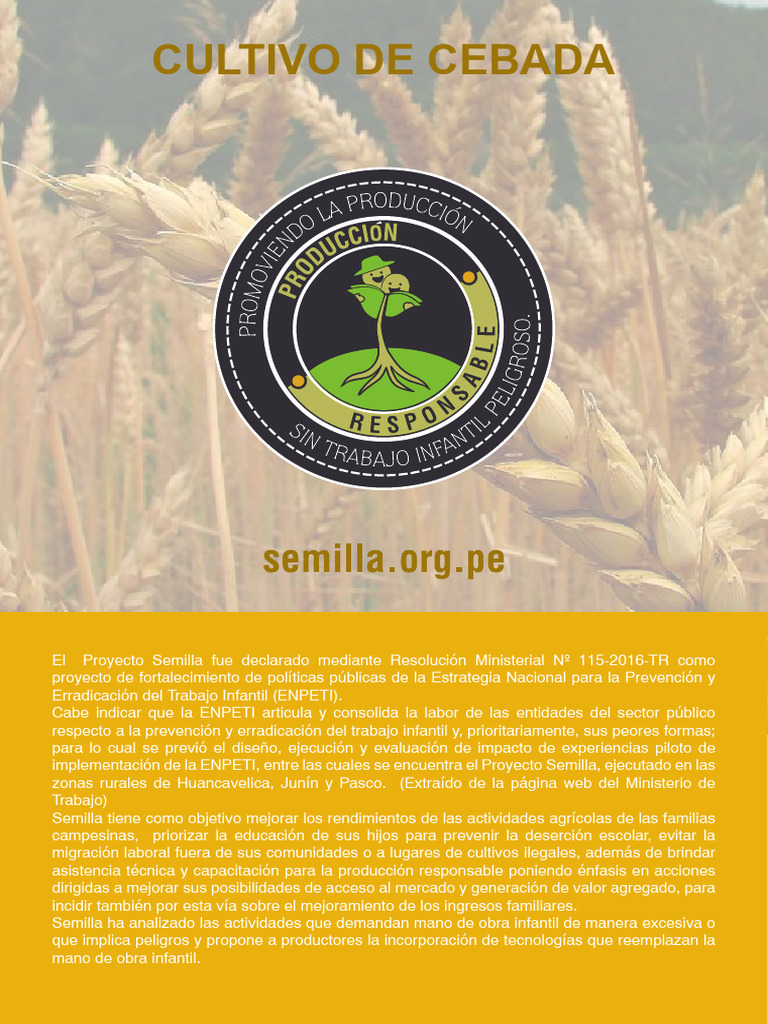 CULTIVO DE CEBADA

PROMOVIENDO LA PRODUCCIÓN
PRODUCCIÓN
RESPONSABLE
SIN TRABAJO INFANTIL PELIGROSO.

semilla.org.pe

El Proyecto Semilla fue declarado mediante Resolución Ministerial Nº 115-2016-TR como proyecto de fortalecimiento de políticas públicas de la Estrategia Nacional para la Prevención y Erradicación del Trabajo Infantil (ENPETI).
Cabe indicar que la ENPETI articula y consolida la labor de las entidades del sector público respecto a la prevención y erradicación del trabajo infantil y, prioritariamente, sus peores formas; para lo cual se previó el diseño, ejecución y evaluación de impacto de experiencias piloto de implementación de la ENPETI, entre las cuales se encuentra el Proyecto Semilla, ejecutado en las zonas rurales de Huancavelica, Junín y Pasco. (Extraído de la página web del Ministerio de Trabajo)
Semilla tiene como objetivo mejorar los rendimientos de las actividades agrícolas de las familias campesinas, priorizar la educación de sus hijos para prevenir la deserción escolar, evitar la migración laboral fuera de sus comunidades o a lugares de cultivos ilegales, además de brindar asistencia técnica y capacitación para la producción responsable poniendo énfasis en acciones dirigidas a mejorar sus posibilidades de acceso al mercado y generación de valor agregado, para incidir también por esta vía sobre el mejoramiento de los ingresos familiares.
Semilla ha analizado las actividades que demandan mano de obra infantil de manera excesiva o que implica peligros y propone a productores la incorporación de tecnologías que reemplazan la mano de obra infantil.